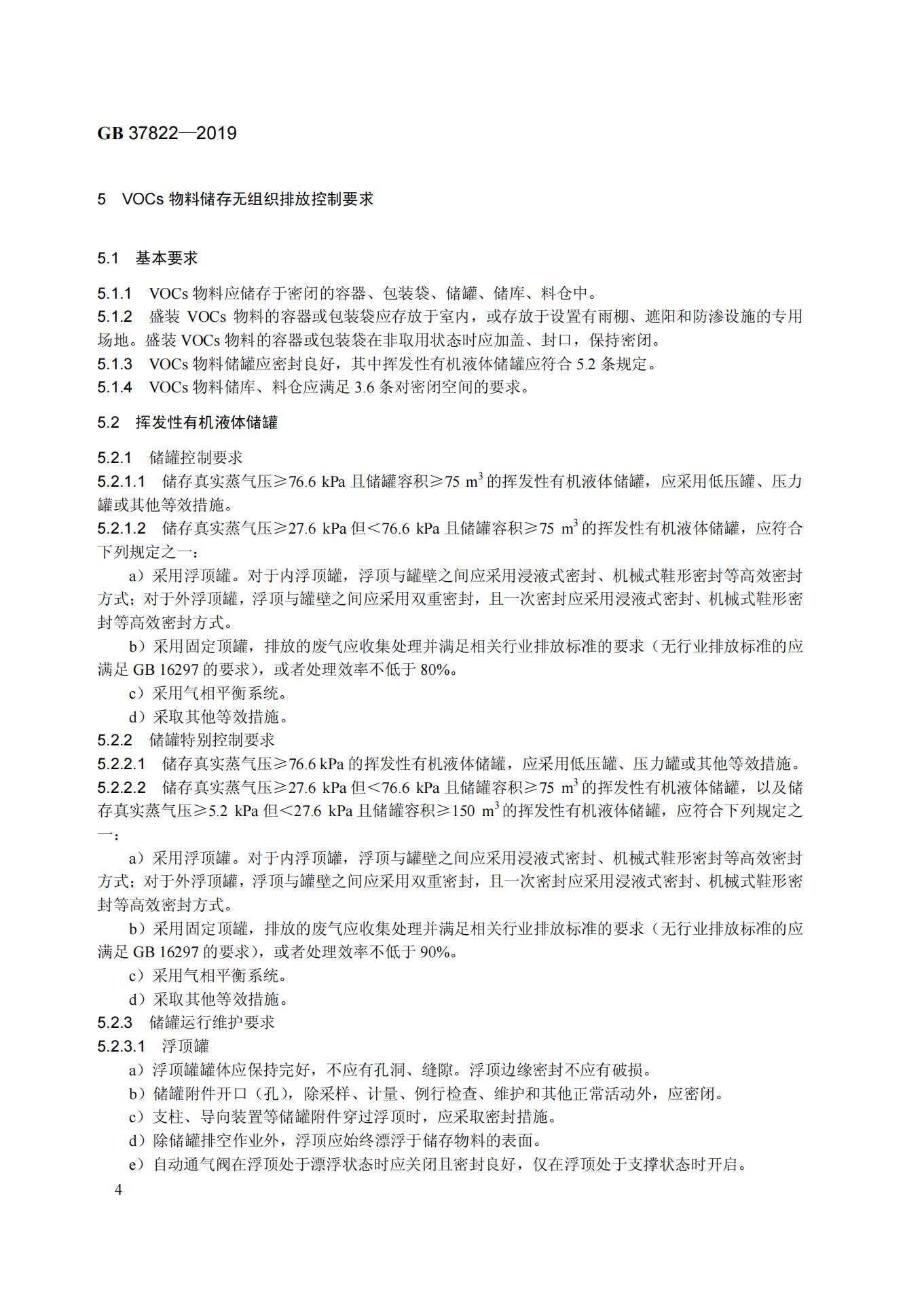 GB 37822—2019

5 VOCs 物料储存无组织排放控制要求

5.1 基本要求

5.1.1 VOCs 物料应储存于密闭的容器、包装袋、储罐、储库、料仓中。
5.1.2 盛装 VOCs 物料的容器或包装袋应存放于室内，或存放于设置有雨棚、遮阳和防渗设施的专用场地。盛装 VOCs 物料的容器或包装袋在非取用状态时应加盖、封口，保持密闭。
5.1.3 VOCs 物料储罐应密封良好，其中挥发性有机液体储罐应符合 5.2 条规定。
5.1.4 VOCs 物料储库、料仓应满足 3.6 条对密闭空间的要求。

5.2 挥发性有机液体储罐

5.2.1 储罐控制要求
5.2.1.1 储存真实蒸气压≥76.6 kPa 且储罐容积≥75 $m^3$ 的挥发性有机液体储罐，应采用低压罐、压力罐或其他等效措施。
5.2.1.2 储存真实蒸气压≥27.6 kPa 但<76.6 kPa 且储罐容积≥75 $m^3$ 的挥发性有机液体储罐，应符合下列规定之一：
a）采用浮顶罐。对于内浮顶罐，浮顶与罐壁之间应采用浸液式密封、机械式鞋形密封等高效密封方式；对于外浮顶罐，浮顶与罐壁之间应采用双重密封，且一次密封应采用浸液式密封、机械式鞋形密封等高效密封方式。
b）采用固定顶罐，排放的废气应收集处理并满足相关行业排放标准的要求（无行业排放标准的应满足 GB 16297 的要求），或者处理效率不低于 80%。
c）采用气相平衡系统。
d）采取其他等效措施。
5.2.2 储罐特别控制要求
5.2.2.1 储存真实蒸气压≥76.6 kPa 的挥发性有机液体储罐，应采用低压罐、压力罐或其他等效措施。
5.2.2.2 储存真实蒸气压≥27.6 kPa 但<76.6 kPa 且储罐容积≥75 $m^3$ 的挥发性有机液体储罐，以及储存真实蒸气压≥5.2 kPa 但<27.6 kPa 且储罐容积≥150 $m^3$ 的挥发性有机液体储罐，应符合下列规定之一：
a）采用浮顶罐。对于内浮顶罐，浮顶与罐壁之间应采用浸液式密封、机械式鞋形密封等高效密封方式；对于外浮顶罐，浮顶与罐壁之间应采用双重密封，且一次密封应采用浸液式密封、机械式鞋形密封等高效密封方式。
b）采用固定顶罐，排放的废气应收集处理并满足相关行业排放标准的要求（无行业排放标准的应满足 GB 16297 的要求），或者处理效率不低于 90%。
c）采用气相平衡系统。
d）采取其他等效措施。
5.2.3 储罐运行维护要求
5.2.3.1 浮顶罐
a）浮顶罐罐体应保持完好，不应有孔洞、缝隙。浮顶边缘密封不应有破损。
b）储罐附件开口（孔），除采样、计量、例行检查、维护和其他正常活动外，应密闭。
c）支柱、导向装置等储罐附件穿过浮顶时，应采取密封措施。
d）除储罐排空作业外，浮顶应始终漂浮于储存物料的表面。
e）自动通气阀在浮顶处于漂浮状态时应关闭且密封良好，仅在浮顶处于支撑状态时开启。
4